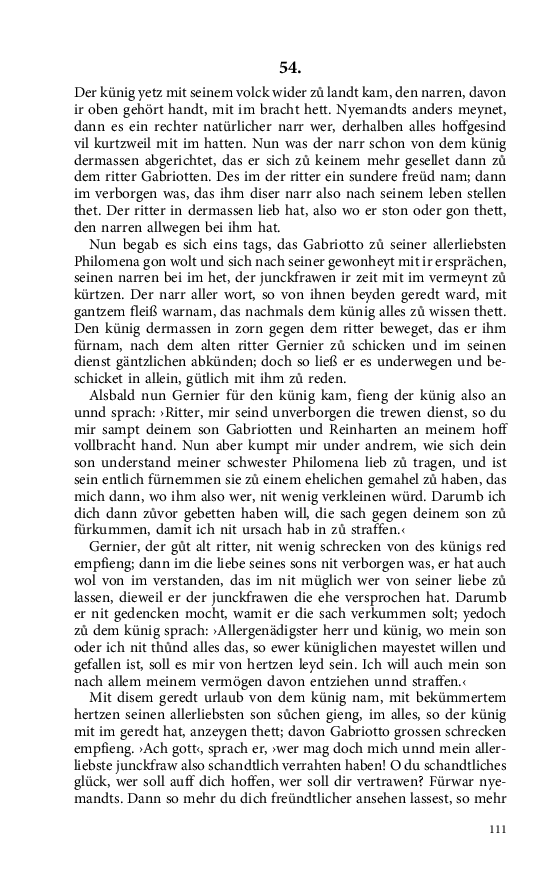 54.

Der künig yetz mit seinem volck wider zů landt kam, den narren, davon ir oben gehört handt, mit im bracht hett. Nyemandts anders meynet, dann es ein rechter natürlicher narr wer, derhalben alles hoffgesind vil kurtzweil mit im hatten. Nun was der narr schon von dem künig dermassen abgerichtet, das er sich zů keinem mehr gesellet dann zů dem ritter Gabriotten. Des im der ritter ein sundere freüd nam; dann im verborgen was, das ihm diser narr also nach seinem leben stellen thet. Der ritter in dermassen lieb hat, also wo er ston oder gon thett, den narren allwegen bei ihm hat.

Nun begab es sich eins tags, das Gabriotto zů seiner allerliebsten Philomena gon wolt und sich nach seiner gewonheyt mit ir ersprächen, seinen narren bei im het, der junckfrawen ir zeit mit im vermeynt zů kürtzen. Der narr aller wort, so von ihnen beyden geredt ward, mit gantzem fleiß warnam, das nachmals dem künig alles zů wissen thett. Den künig dermassen in zorn gegen dem ritter beweget, das er ihm fürnam, nach dem alten ritter Gernier zů schicken und im seinen dienst gäntzlichen abkünden; doch so ließ er es underwegen und beschicket in allein, gütlich mit ihm zů reden.

Alsbald nun Gernier für den künig kam, fieng der künig also an unnd sprach: ›Ritter, mir seind unverborgen die trewen dienst, so du mir sampt deinem son Gabriotten und Reinharten an meinem hoff vollbracht hand. Nun aber kumpt mir under andrem, wie sich dein son understand meiner schwester Philomena lieb zů tragen, und ist sein entlich fürnemmen sie zů einem ehelichen gemahel zů haben, das mich dann, wo ihm also wer, nit wenig verkleinen würd. Darumb ich dich dann zůvor gebetten haben will, die sach gegen deinem son zů fürkummen, damit ich nit ursach hab in zů straffen.‹

Gernier, der gůt alt ritter, nit wenig schrecken von des künigs red empfieng; dann im die liebe seines sons nit verborgen was, er hat auch wol von im verstanden, das im nit müglich wer von seiner liebe zů lassen, dieweil er der junckfrawen die ehe versprochen hat. Darumb er nit gedencken mocht, wamit er die sach verkummen solt; yedoch zů dem künig sprach: ›Allergenädigster herr und künig, wo mein son oder ich nit thůnd alles das, so ewer küniglichen mayestet willen und gefallen ist, soll es mir von hertzen leyd sein. Ich will auch mein son nach allem meinem vermögen davon entziehen unnd straffen.‹

Mit disem geredt urlaub von dem künig nam, mit bekümmertem hertzen seinen allerliebsten son sůchen gieng, im alles, so der künig mit im geredt hat, anzeygen thett; davon Gabriotto grossen schrecken empfieng. ›Ach gott‹, sprach er, ›wer mag doch mich unnd mein allerliebste junckfraw also schandtlich verrahten haben! O du schandtliches glück, wer soll auff dich hoffen, wer soll dir vertrawen? Fürwar nyemandts. Dann so mehr du dich freündtlicher ansehen lassest, so mehr

111